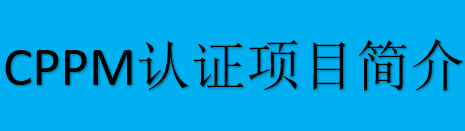 CPPM认证项目简介